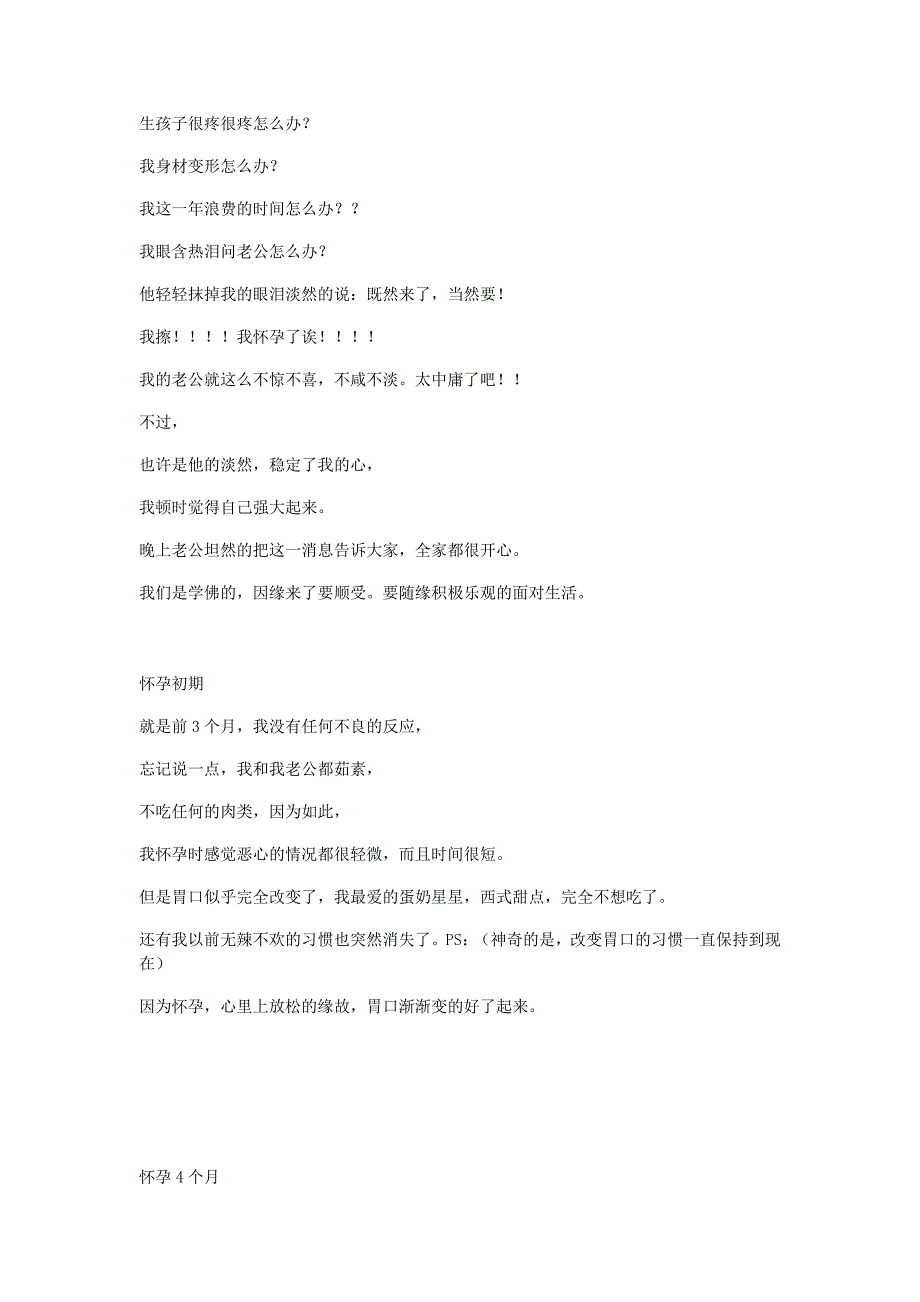 生孩子很疼很疼怎么办？

我身材变形怎么办？

我这一年浪费的时间怎么办？？

我眼含热泪问老公怎么办？

他轻轻抹掉我的眼泪淡然的说：既然来了，当然要！

我擦！！！！我怀孕了诶！！！！

我的老公就这么不惊不喜，不咸不淡。太中庸了吧！！

不过，

也许是他的淡然，稳定了我的心，

我顿时觉得自己强大起来。

晚上老公坦然的把这一消息告诉大家，全家都很开心。

我们是学佛的，因缘来了要顺受。要随缘积极乐观的面对生活。

怀孕初期

就是前 3 个月，我没有任何不良的反应，

忘记说一点，我和我老公都茹素，

不吃任何的肉类，因为如此，

我怀孕时感觉恶心的情况都很轻微，而且时间很短。

但是胃口似乎完全改变了，我最爱的蛋奶星星，西式甜点，完全不想吃了。

还有我以前无辣不欢的习惯也突然消失了。PS：（神奇的是，改变胃口的习惯一直保持到现在）

因为怀孕，心里上放松的缘故，胃口渐渐变的好了起来。

怀孕 4 个月